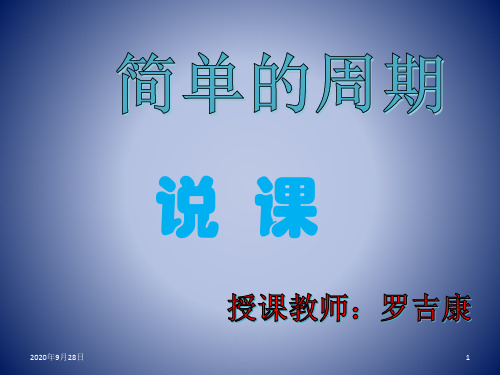 简单的周期

说 课

授课教师：罗吉康

2020年9月28日

1